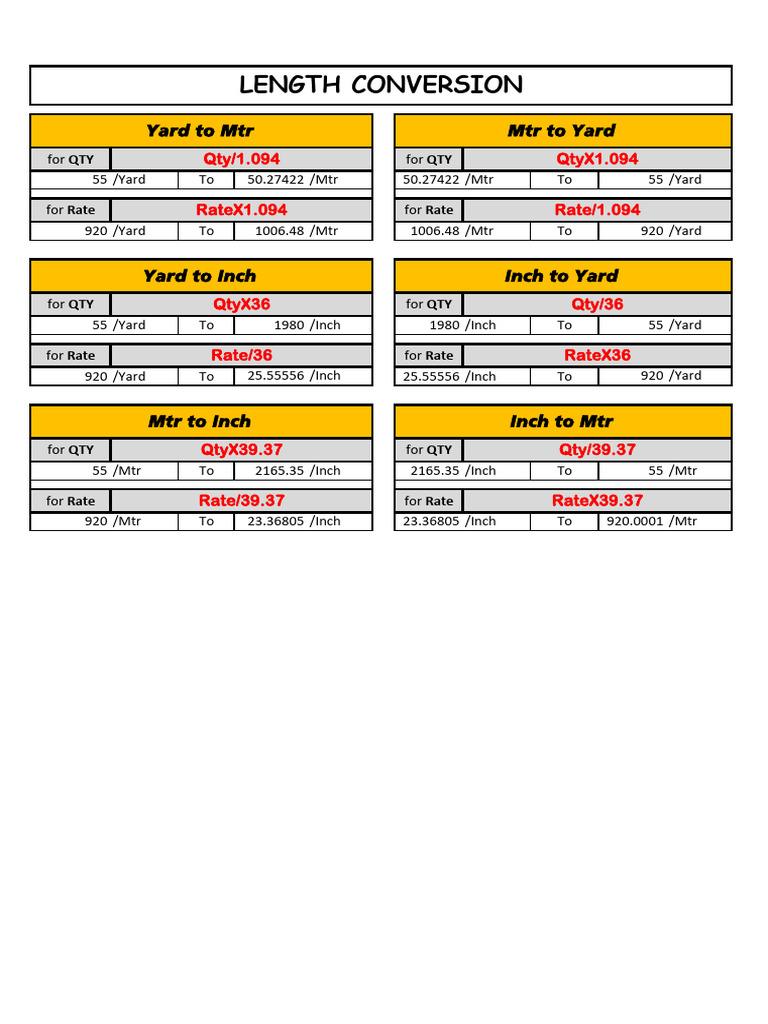 LENGTH CONVERSION

Yard to Mtr
for QTY Qty/1.094
55 /Yard To 50.27422 /Mtr
for Rate RateX1.094
920 /Yard To 1006.48 /Mtr

Mtr to Yard
for QTY QtyX1.094
50.27422 /Mtr To 55 /Yard
for Rate Rate/1.094
1006.48 /Mtr To 920 /Yard

Yard to Inch
for QTY QtyX36
55 /Yard To 1980 /Inch
for Rate Rate/36
920 /Yard To 25.55556 /Inch

Inch to Yard
for QTY Qty/36
1980 /Inch To 55 /Yard
for Rate RateX36
25.55556 /Inch To 920 /Yard

Mtr to Inch
for QTY QtyX39.37
55 /Mtr To 2165.35 /Inch
for Rate Rate/39.37
920 /Mtr To 23.36805 /Inch

Inch to Mtr
for QTY Qty/39.37
2165.35 /Inch To 55 /Mtr
for Rate RateX39.37
23.36805 /Inch To 920.0001 /Mtr